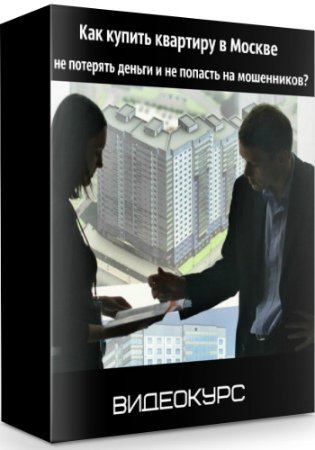 Как купить квартиру в Москве
не потерять деньги и не попасть на мошенников?

ВИДЕОКУРС